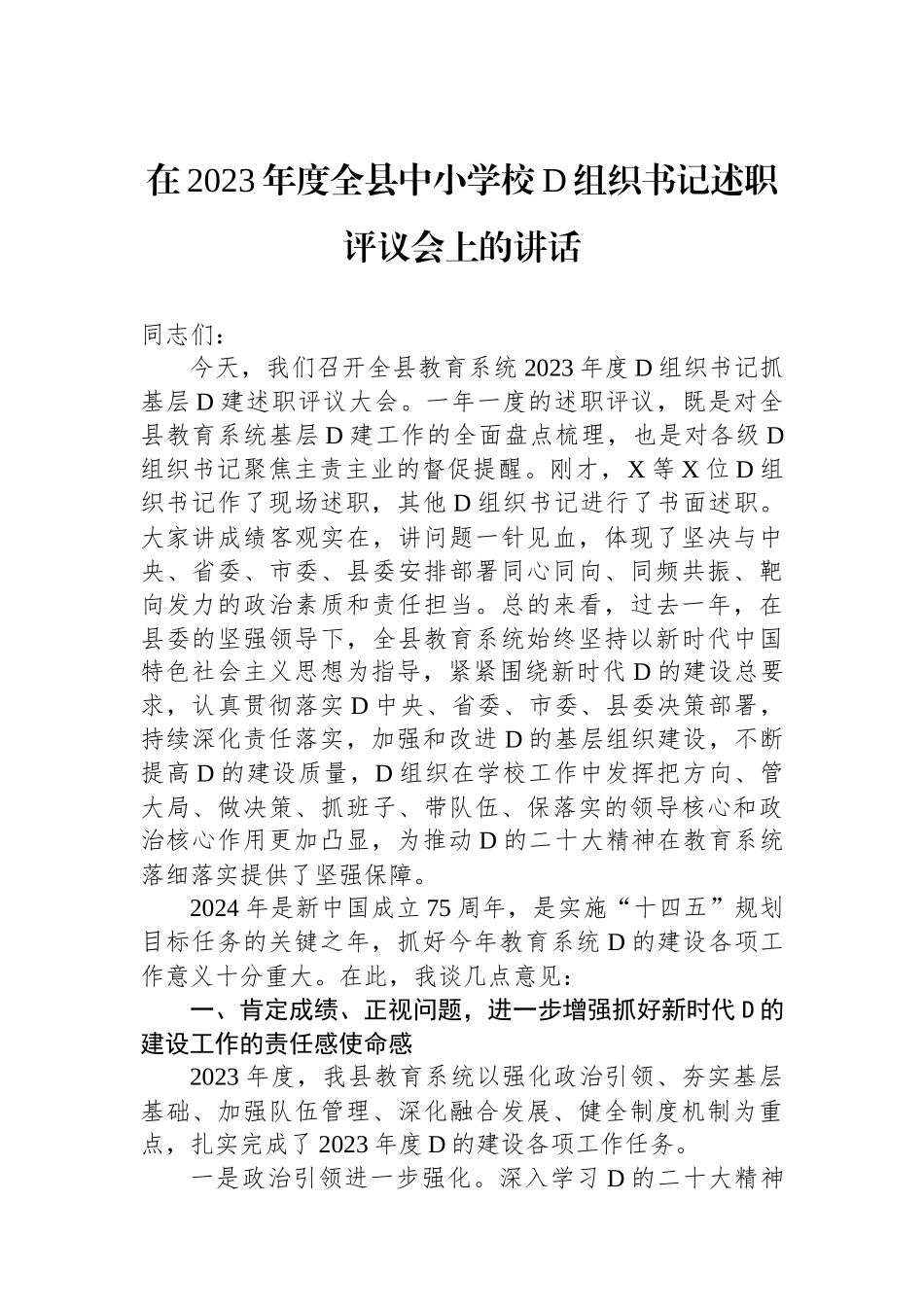 在2023年度全县中小学校D组织书记述职评议会上的讲话

同志们：

今天，我们召开全县教育系统2023年度D组织书记抓基层D建述职评议大会。一年一度的述职评议，既是对全县教育系统基层D建工作的全面盘点梳理，也是对各级D组织书记聚焦主责主业的督促提醒。刚才，X等X位D组织书记作了现场述职，其他D组织书记进行了书面述职。大家讲成绩客观实在，讲问题一针见血，体现了坚决与中央、省委、市委、县委安排部署同心同向、同频共振、靶向发力的政治素质和责任担当。总的来看，过去一年，在县委的坚强领导下，全县教育系统始终坚持以新时代中国特色社会主义思想为指导，紧紧围绕新时代D的建设总要求，认真贯彻落实D中央、省委、市委、县委决策部署，持续深化责任落实，加强和改进D的基层组织建设，不断提高D的建设质量，D组织在学校工作中发挥把方向、管大局、做决策、抓班子、带队伍、保落实的领导核心和政治核心作用更加凸显，为推动D的二十大精神在教育系统落细落实提供了坚强保障。

2024年是新中国成立75周年，是实施“十四五”规划目标任务的关键之年，抓好今年教育系统D的建设各项工作意义十分重大。在此，我谈几点意见：

一、肯定成绩、正视问题，进一步增强抓好新时代D的建设工作的责任感使命感

2023年度，我县教育系统以强化政治引领、夯实基层基础、加强队伍管理、深化融合发展、健全制度机制为重点，扎实完成了2023年度D的建设各项工作任务。

一是政治引领进一步强化。深入学习D的二十大精神